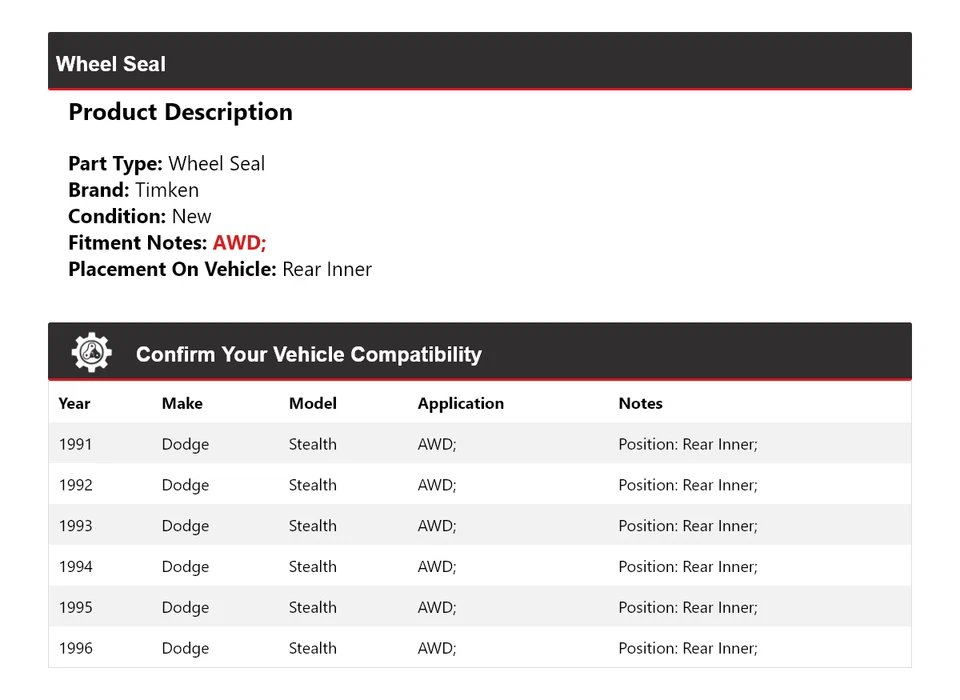 Wheel Seal

Product Description

Part Type: Wheel Seal
Brand: Timken
Condition: New
Fitment Notes: AWD;
Placement On Vehicle: Rear Inner

Confirm Your Vehicle Compatibility

| Year | Make | Model | Application | Notes |
|---|---|---|---|---|
| 1991 | Dodge | Stealth | AWD; | Position: Rear Inner; |
| 1992 | Dodge | Stealth | AWD; | Position: Rear Inner; |
| 1993 | Dodge | Stealth | AWD; | Position: Rear Inner; |
| 1994 | Dodge | Stealth | AWD; | Position: Rear Inner; |
| 1995 | Dodge | Stealth | AWD; | Position: Rear Inner; |
| 1996 | Dodge | Stealth | AWD; | Position: Rear Inner; |